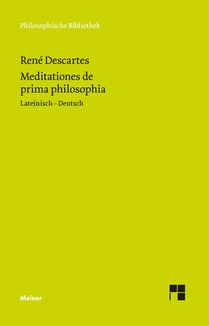 Philosophische Bibliothek

René Descartes
Meditationes de prima philosophia
Lateinisch – Deutsch

Meiner